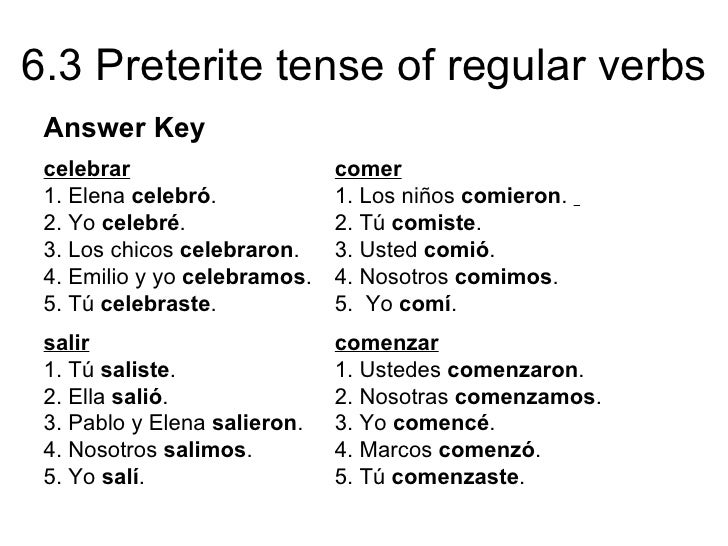 6.3 Preterite tense of regular verbs

Answer Key

celebrar
1. Elena celebró.
2. Yo celebré.
3. Los chicos celebraron.
4. Emilio y yo celebramos.
5. Tú celebraste.

salir
1. Tú saliste.
2. Ella salió.
3. Pablo y Elena salieron.
4. Nosotros salimos.
5. Yo salí.

comer
1. Los niños comieron.
2. Tú comiste.
3. Usted comió.
4. Nosotros comimos.
5. Yo comí.

comenzar
1. Ustedes comenzaron.
2. Nosotras comenzamos.
3. Yo comencé.
4. Marcos comenzó.
5. Tú comenzaste.